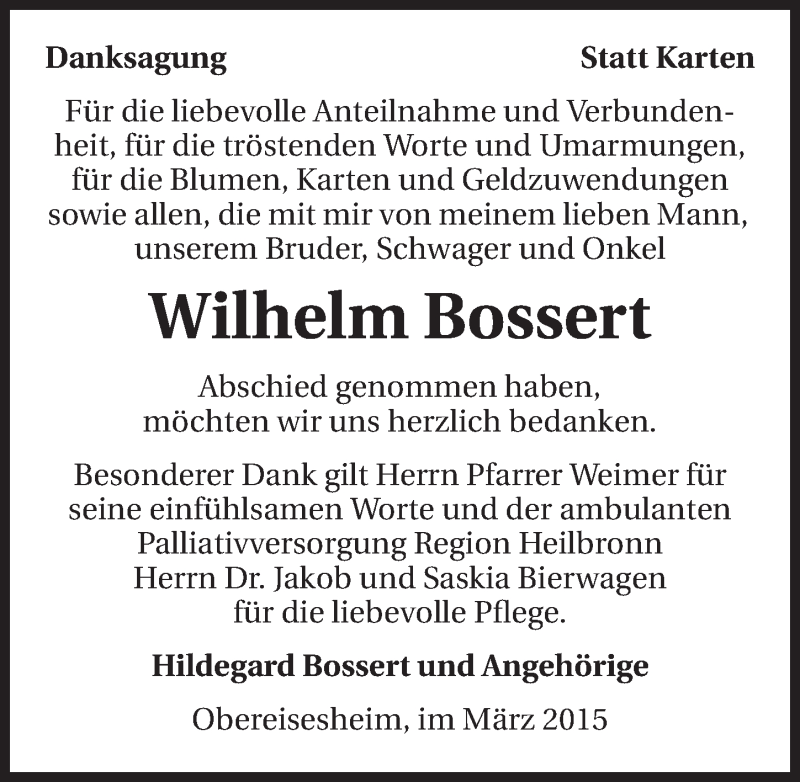 Danksagung Statt Karten

Für die liebevolle Anteilnahme und Verbundenheit, für die tröstenden Worte und Umarmungen, für die Blumen, Karten und Geldzuwendungen sowie allen, die mit mir von meinem lieben Mann, unserem Bruder, Schwager und Onkel

Wilhelm Bossert

Abschied genommen haben, möchten wir uns herzlich bedanken.

Besonderer Dank gilt Herrn Pfarrer Weimer für seine einfühlsamen Worte und der ambulanten Palliativversorgung Region Heilbronn Herrn Dr. Jakob und Saskia Bierwagen für die liebevolle Pflege.

Hildegard Bossert und Angehörige

Obereisesheim, im März 2015